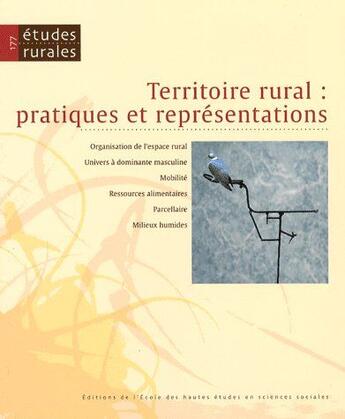 177 études rurales

Territoire rural : pratiques et représentations

Organisation de l'espace rural
Univers à dominante masculine
Mobilité
Ressources alimentaires
Parcellaire
Milieux humides

Éditions de l'École des hautes études en sciences sociales